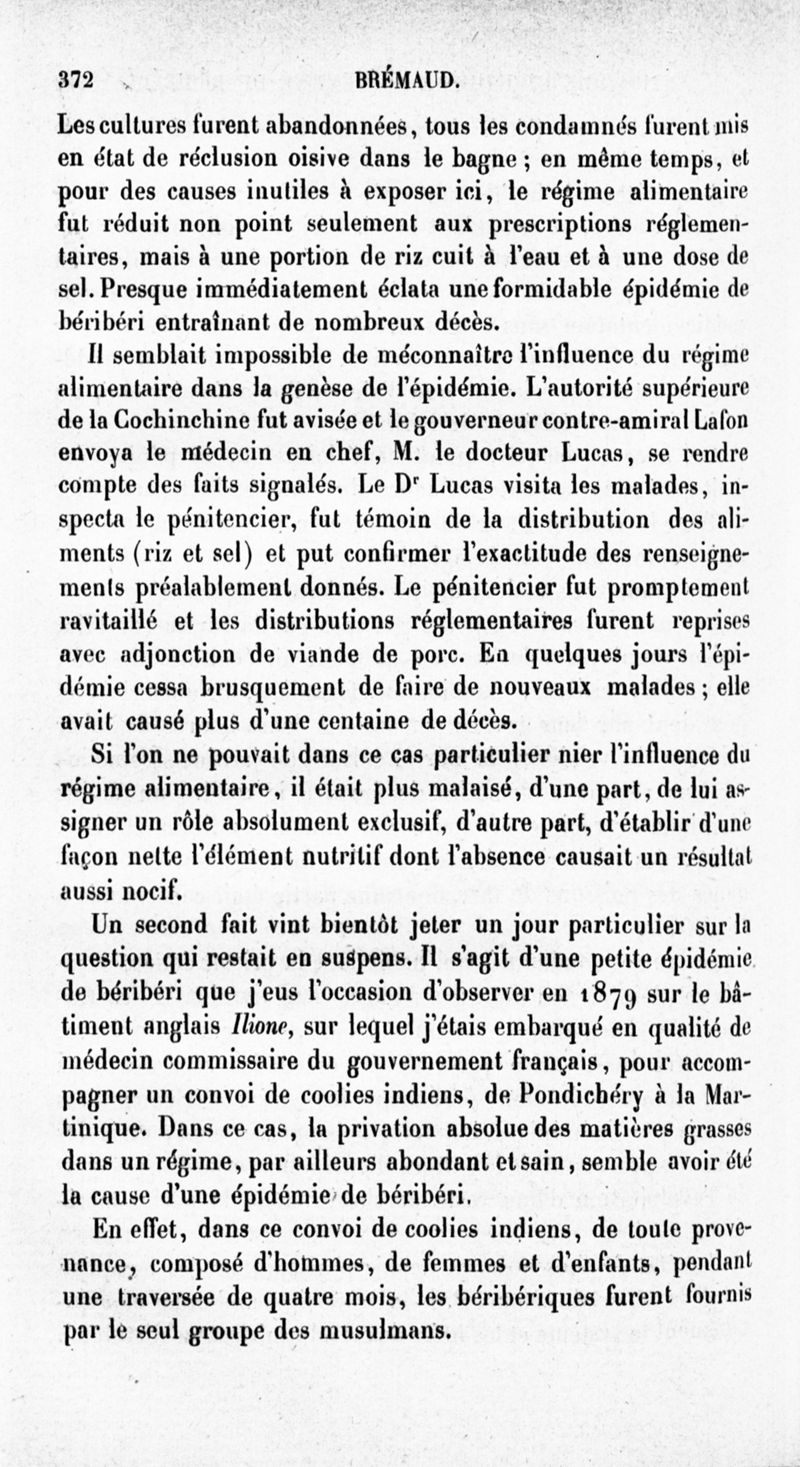 372 BRÉMAUD.

Les cultures furent abandonnées, tous les condamnés furent mis en état de réclusion oisive dans le bagne ; en même temps, et pour des causes inutiles à exposer ici, le régime alimentaire fut réduit non point seulement aux prescriptions réglementaires, mais à une portion de riz cuit à l'eau et à une dose de sel. Presque immédiatement éclata une formidable épidémie de béribéri entraînant de nombreux décès.

Il semblait impossible de méconnaître l'influence du régime alimentaire dans la genèse de l'épidémie. L'autorité supérieure de la Cochinchine fut avisée et le gouverneur contre-amiral Lafon envoya le médecin en chef, M. le docteur Lucas, se rendre compte des faits signalés. Le Dr Lucas visita les malades, inspecta le pénitencier, fut témoin de la distribution des aliments (riz et sel) et put confirmer l'exactitude des renseignements préalablement donnés. Le pénitencier fut promptement ravitaillé et les distributions réglementaires furent reprises avec adjonction de viande de porc. En quelques jours l'épidémie cessa brusquement de faire de nouveaux malades ; elle avait causé plus d'une centaine de décès.

Si l'on ne pouvait dans ce cas particulier nier l'influence du régime alimentaire, il était plus malaisé, d'une part, de lui assigner un rôle absolument exclusif, d'autre part, d'établir d'une façon nette l'élément nutritif dont l'absence causait un résultat aussi nocif.

Un second fait vint bientôt jeter un jour particulier sur la question qui restait en suspens. Il s'agit d'une petite épidémie de béribéri que j'eus l'occasion d'observer en 1879 sur le bâtiment anglais Ilione, sur lequel j'étais embarqué en qualité de médecin commissaire du gouvernement français, pour accompagner un convoi de coolies indiens, de Pondichéry à la Martinique. Dans ce cas, la privation absolue des matières grasses dans un régime, par ailleurs abondant et sain, semble avoir été la cause d'une épidémie de béribéri.

En effet, dans ce convoi de coolies indiens, de toute provenance, composé d'hommes, de femmes et d'enfants, pendant une traversée de quatre mois, les béribériques furent fournis par le seul groupe des musulmans.